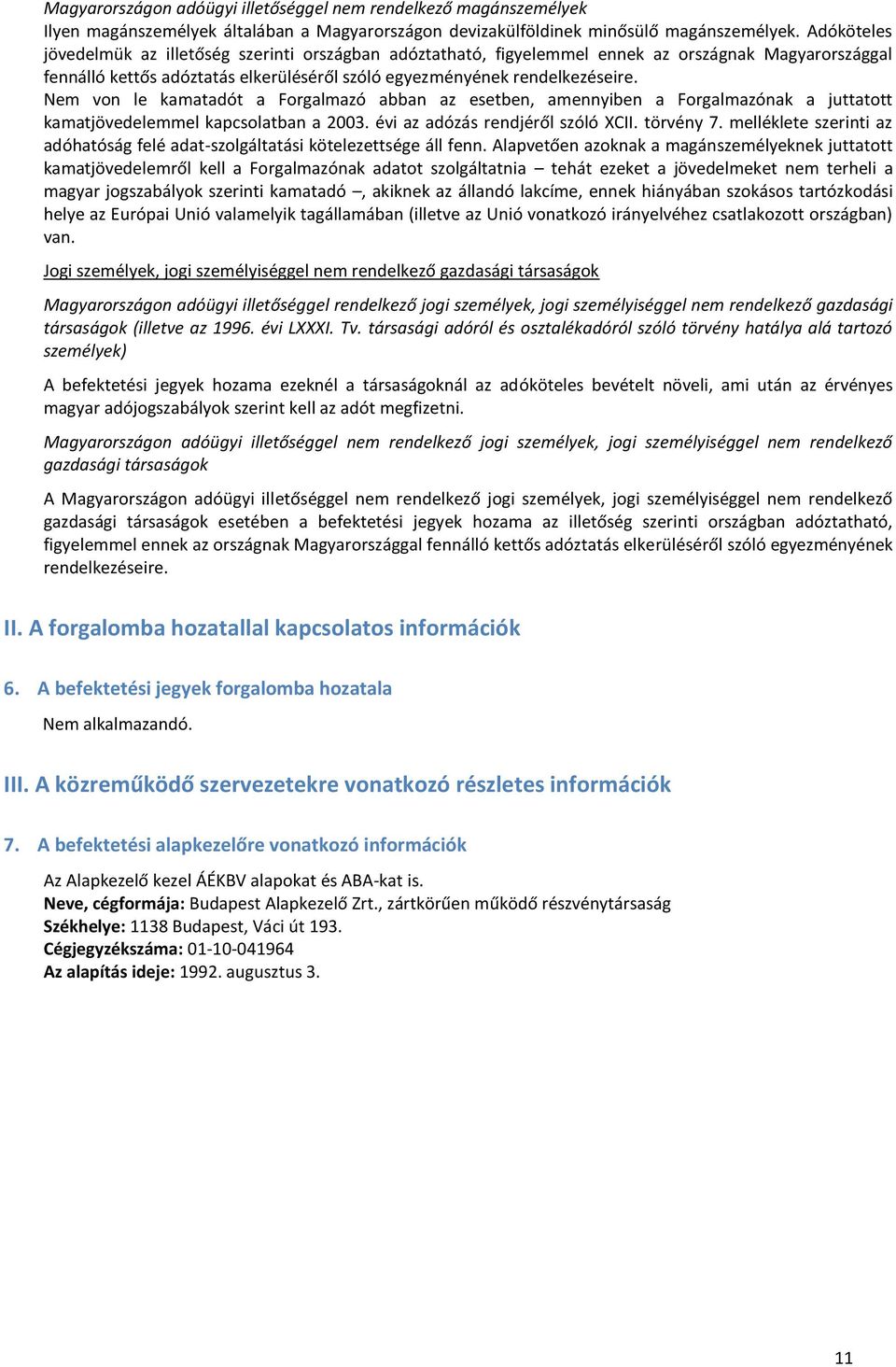 Magyarországon adóügyi illetőséggel nem rendelkező magánszemélyek
Ilyen magánszemélyek általában a Magyarországon devizakülföldinek minősülő magánszemélyek. Adóköteles jövedelmük az illetőség szerinti országban adóztatható, figyelemmel ennek az országnak Magyarországgal fennálló kettős adóztatás elkerüléséről szóló egyezményének rendelkezéseire.
Nem von le kamatadót a Forgalmazó abban az esetben, amennyiben a Forgalmazónak a juttatott kamatjövedelemmel kapcsolatban a 2003. évi az adózás rendjéről szóló XCII. törvény 7. melléklete szerinti az adóhatóság felé adat-szolgáltatási kötelezettsége áll fenn. Alapvetően azoknak a magánszemélyeknek juttatott kamatjövedelemről kell a Forgalmazónak adatot szolgáltatnia – tehát ezeket a jövedelmeket nem terheli a magyar jogszabályok szerinti kamatadó –, akiknek az állandó lakcíme, ennek hiányában szokásos tartózkodási helye az Európai Unió valamelyik tagállamában (illetve az Unió vonatkozó irányelvéhez csatlakozott országban) van.

Jogi személyek, jogi személyiséggel nem rendelkező gazdasági társaságok

Magyarországon adóügyi illetőséggel rendelkező jogi személyek, jogi személyiséggel nem rendelkező gazdasági társaságok (illetve az 1996. évi LXXXI. Tv. társasági adóról és osztalékadóról szóló törvény hatálya alá tartozó személyek)

A befektetési jegyek hozama ezeknél a társaságoknál az adóköteles bevételt növeli, ami után az érvényes magyar adójogszabályok szerint kell az adót megfizetni.

Magyarországon adóügyi illetőséggel nem rendelkező jogi személyek, jogi személyiséggel nem rendelkező gazdasági társaságok

A Magyarországon adóügyi illetőséggel nem rendelkező jogi személyek, jogi személyiséggel nem rendelkező gazdasági társaságok esetében a befektetési jegyek hozama az illetőség szerinti országban adóztatható, figyelemmel ennek az országnak Magyarországgal fennálló kettős adóztatás elkerüléséről szóló egyezményének rendelkezéseire.

II. A forgalomba hozatallal kapcsolatos információk

6. A befektetési jegyek forgalomba hozatala

Nem alkalmazandó.

III. A közreműködő szervezetekre vonatkozó részletes információk

7. A befektetési alapkezelőre vonatkozó információk

Az Alapkezelő kezel ÁÉKBV alapokat és ABA-kat is.
Neve, cégformája: Budapest Alapkezelő Zrt., zártkörűen működő részvénytársaság
Székhelye: 1138 Budapest, Váci út 193.
Cégjegyzékszáma: 01-10-041964
Az alapítás ideje: 1992. augusztus 3.

11